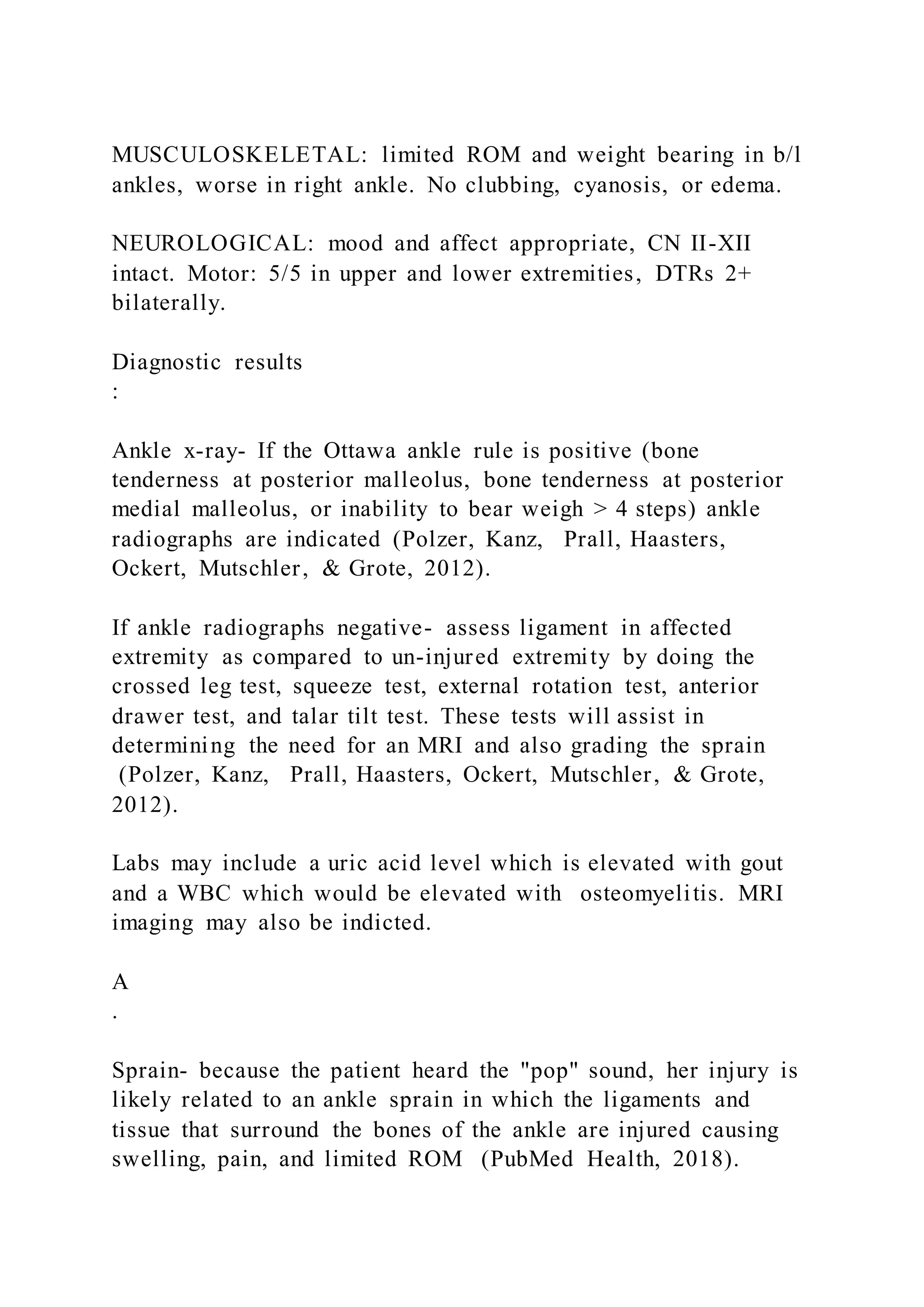 MUSCULOSKELETAL: limited ROM and weight bearing in b/l ankles, worse in right ankle. No clubbing, cyanosis, or edema.

NEUROLOGICAL: mood and affect appropriate, CN II-XII intact. Motor: 5/5 in upper and lower extremities, DTRs 2+ bilaterally.

Diagnostic results
:

Ankle x-ray- If the Ottawa ankle rule is positive (bone tenderness at posterior malleolus, bone tenderness at posterior medial malleolus, or inability to bear weigh > 4 steps) ankle radiographs are indicated (Polzer, Kanz, Prall, Haasters, Ockert, Mutschler, & Grote, 2012).

If ankle radiographs negative- assess ligament in affected extremity as compared to un-injured extremity by doing the crossed leg test, squeeze test, external rotation test, anterior drawer test, and talar tilt test. These tests will assist in determining the need for an MRI and also grading the sprain (Polzer, Kanz, Prall, Haasters, Ockert, Mutschler, & Grote, 2012).

Labs may include a uric acid level which is elevated with gout and a WBC which would be elevated with osteomyelitis. MRI imaging may also be indicted.

A
.

Sprain- because the patient heard the "pop" sound, her injury is likely related to an ankle sprain in which the ligaments and tissue that surround the bones of the ankle are injured causing swelling, pain, and limited ROM (PubMed Health, 2018).